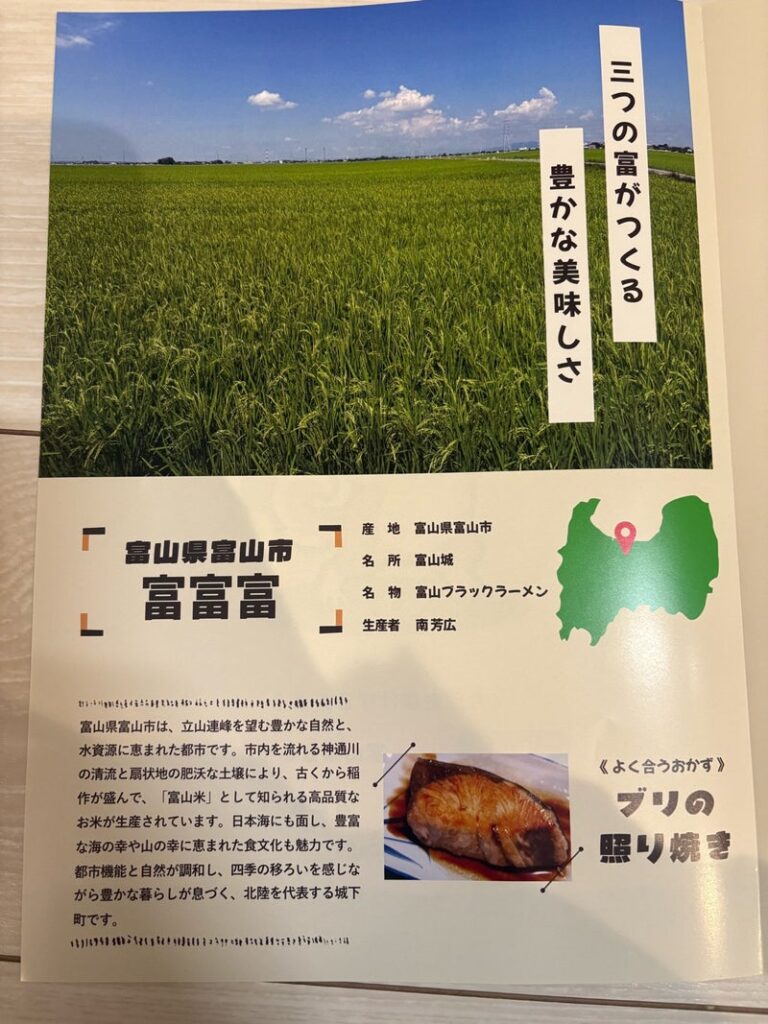 三つの富がつくる
豊かな美味しさ

富山県富山市
富富富

産地 富山県富山市
名所 富山城
名物 富山ブラックラーメン
生産者 南芳広

富山県富山市は、立山連峰を望む豊かな自然と、水資源に恵まれた都市です。市内を流れる神通川の清流と扇状地の肥沃な土壌により、古くから稲作が盛んで、「富山米」として知られる高品質なお米が生産されています。日本海にも面し、豊富な海の幸や山の幸に恵まれた食文化も魅力です。都市機能と自然が調和し、四季の移ろいを感じながら豊かな暮らしが息づく、北陸を代表する城下町です。

《よく合うおかず》
ブリの
照り焼き